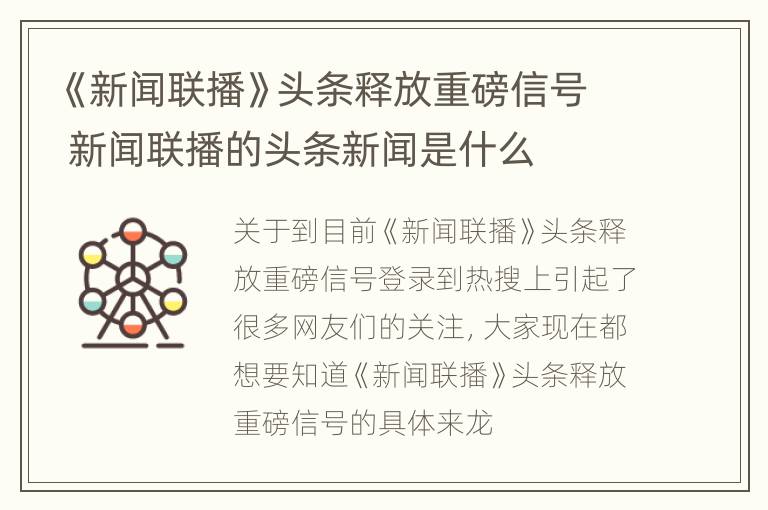 《新闻联播》头条释放重磅信号 新闻联播的头条新闻是什么

关于到目前《新闻联播》头条释放重磅信号登录到热搜上引起了很多网友们的关注, 大家现在都想要知道《新闻联播》头条释放重磅信号的具体来龙